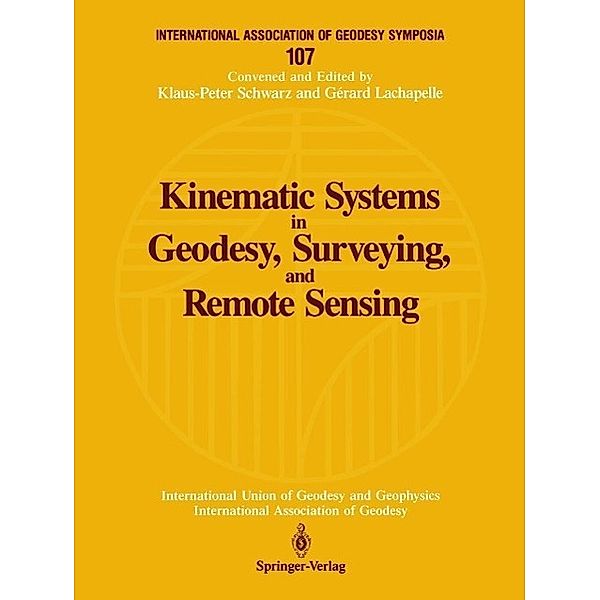 INTERNATIONAL ASSOCIATION OF GEODESY SYMPOSIA
107
Convened and Edited by
Klaus-Peter Schwarz and Gérard Lachapelle

Kinematic Systems
in
Geodesy, Surveying,
and
Remote Sensing

International Union of Geodesy and Geophysics
International Association of Geodesy

Springer-Verlag